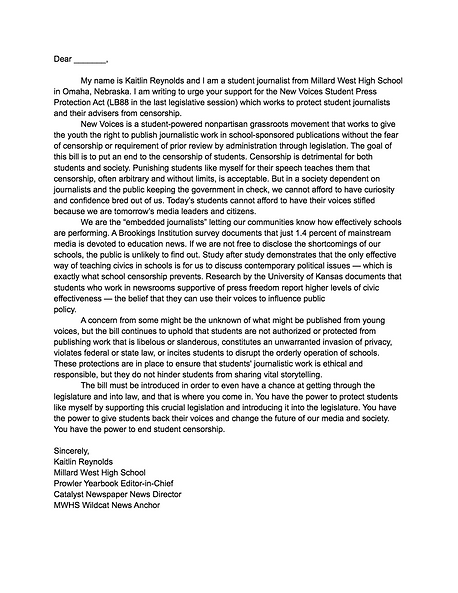 Dear _______,

My name is Kaitlin Reynolds and I am a student journalist from Millard West High School in Omaha, Nebraska. I am writing to urge your support for the New Voices Student Press Protection Act (LB88 in the last legislative session) which works to protect student journalists and their advisers from censorship.

New Voices is a student-powered nonpartisan grassroots movement that works to give the youth the right to publish journalistic work in school-sponsored publications without the fear of censorship or requirement of prior review by administration through legislation. The goal of this bill is to put an end to the censorship of students. Censorship is detrimental for both students and society. Punishing students like myself for their speech teaches them that censorship, often arbitrary and without limits, is acceptable. But in a society dependent on journalists and the public keeping the government in check, we cannot afford to have curiosity and confidence bred out of us. Today's students cannot afford to have their voices stifled because we are tomorrow's media leaders and citizens.

We are the "embedded journalists" letting our communities know how effectively schools are performing. A Brookings Institution survey documents that just 1.4 percent of mainstream media is devoted to education news. If we are not free to disclose the shortcomings of our schools, the public is unlikely to find out. Study after study demonstrates that the only effective way of teaching civics in schools is for us to discuss contemporary political issues — which is exactly what school censorship prevents. Research by the University of Kansas documents that students who work in newsrooms supportive of press freedom report higher levels of civic effectiveness — the belief that they can use their voices to influence public policy.

A concern from some might be the unknown of what might be published from young voices, but the bill continues to uphold that students are not authorized or protected from publishing work that is libelous or slanderous, constitutes an unwarranted invasion of privacy, violates federal or state law, or incites students to disrupt the orderly operation of schools. These protections are in place to ensure that students' journalistic work is ethical and responsible, but they do not hinder students from sharing vital storytelling.

The bill must be introduced in order to even have a chance at getting through the legislature and into law, and that is where you come in. You have the power to protect students like myself by supporting this crucial legislation and introducing it into the legislature. You have the power to give students back their voices and change the future of our media and society. You have the power to end student censorship.

Sincerely,
Kaitlin Reynolds
Millard West High School
Prowler Yearbook Editor-in-Chief
Catalyst Newspaper News Director
MWHS Wildcat News Anchor